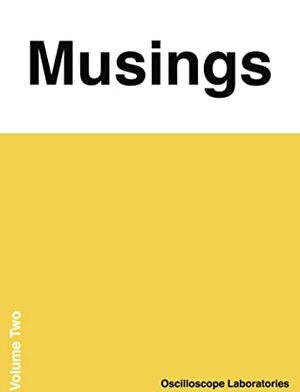 Musings

Volume Two

Oscilloscope Laboratories